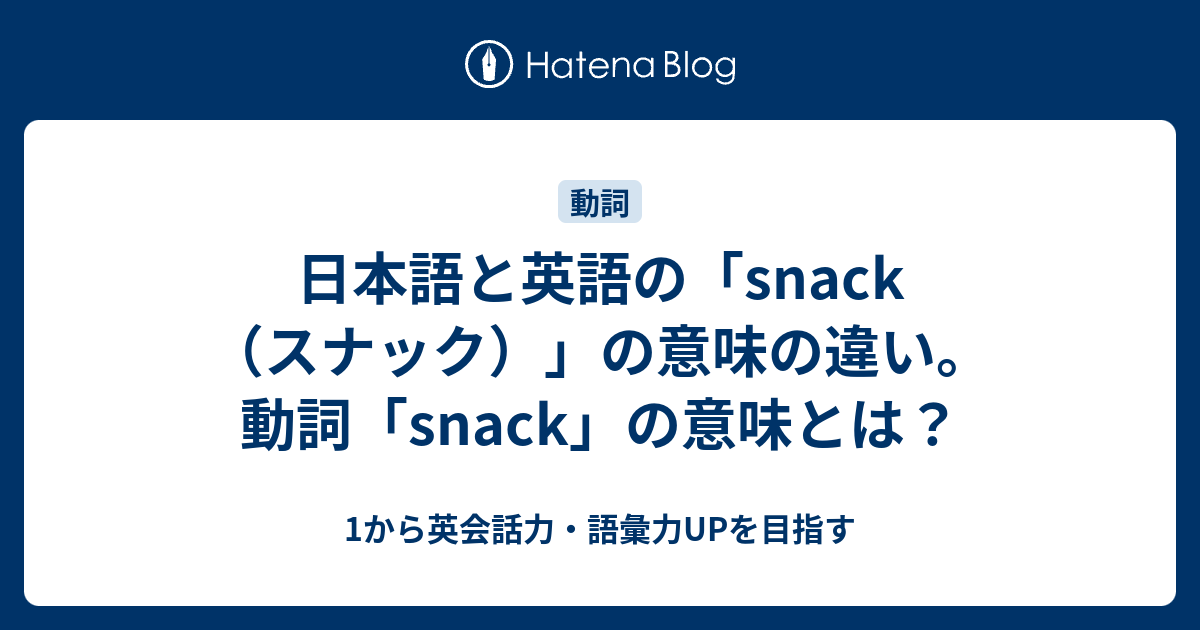 Hatena Blog

動詞

日本語と英語の「snack（スナック）」の意味の違い。動詞「snack」の意味とは？

1から英会話力・語彙力UPを目指す